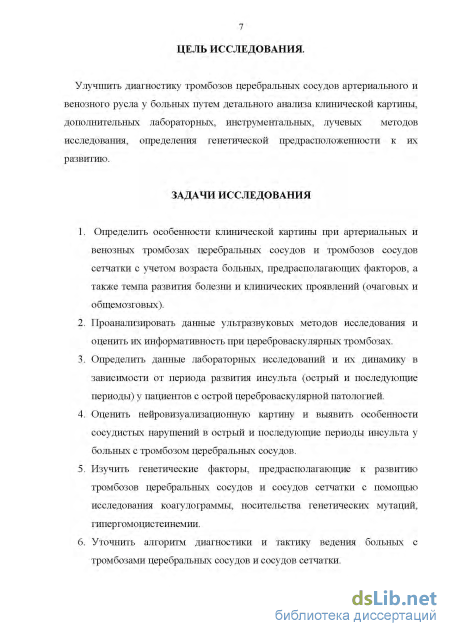 7

ЦЕЛЬ ИССЛЕДОВАНИЯ.

Улучшить диагностику тромбозов церебральных сосудов артериального и венозного русла у больных путем детального анализа клинической картины, дополнительных лабораторных, инструментальных, лучевых методов исследования, определения генетической предрасположенности к их развитию.

ЗАДАЧИ ИССЛЕДОВАНИЯ

1. Определить особенности клинической картины при артериальных и венозных тромбозах церебральных сосудов и тромбозов сосудов сетчатки с учетом возраста больных, предрасполагающих факторов, а также темпа развития болезни и клинических проявлений (очаговых и общемозговых).
2. Проанализировать данные ультразвуковых методов исследования и оценить их информативность при цереброваскулярных тромбозах.
3. Определить данные лабораторных исследований и их динамику в зависимости от периода развития инсульта (острый и последующие периоды) у пациентов с острой цереброваскулярной патологией.
4. Оценить нейровизуализационную картину и выявить особенности сосудистых нарушений в острый и последующие периоды инсульта у больных с тромбозом церебральных сосудов.
5. Изучить генетические факторы, предрасполагающие к развитию тромбозов церебральных сосудов и сосудов сетчатки с помощью исследования коагулограммы, носительства генетических мутаций, гипергомоцистеинемии.
6. Уточнить алгоритм диагностики и тактику ведения больных с тромбозами церебральных сосудов и сосудов сетчатки.

dsLib.net
библиотека диссертаций